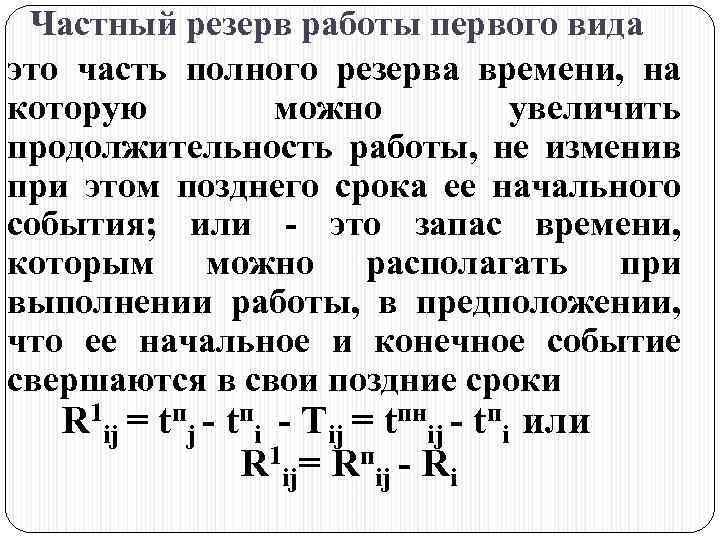 Частный резерв работы первого вида

это часть полного резерва времени, на которую можно увеличить продолжительность работы, не изменив при этом позднего срока ее начального события; или - это запас времени, которым можно располагать при выполнении работы, в предположении, что ее начальное и конечное событие свершаются в свои поздние сроки

$R^1_{ij} = t^п_j - t^п_i - T_{ij} = t^{пн}_{ij} - t^п_i$ или

$R^1_{ij} = R^п_{ij} - R_i$